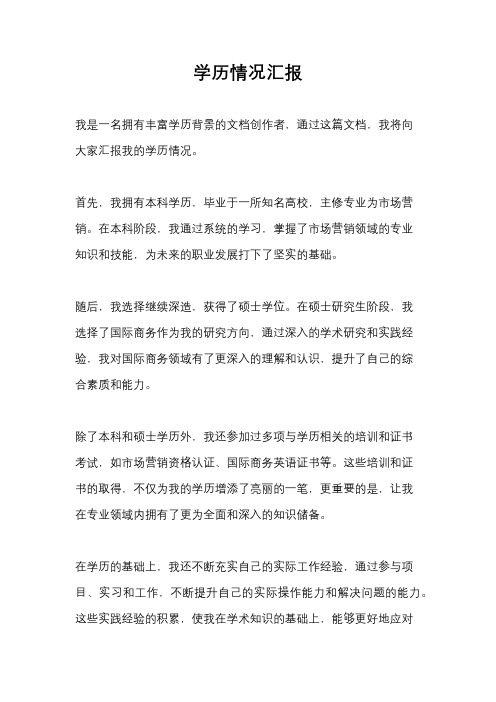 学历情况汇报

我是一名拥有丰富学历背景的文档创作者，通过这篇文档，我将向大家汇报我的学历情况。

首先，我拥有本科学历，毕业于一所知名高校，主修专业为市场营销。在本科阶段，我通过系统的学习，掌握了市场营销领域的专业知识和技能，为未来的职业发展打下了坚实的基础。

随后，我选择继续深造，获得了硕士学位。在硕士研究生阶段，我选择了国际商务作为我的研究方向，通过深入的学术研究和实践经验，我对国际商务领域有了更深入的理解和认识，提升了自己的综合素质和能力。

除了本科和硕士学历外，我还参加过多项与学历相关的培训和证书考试，如市场营销资格认证、国际商务英语证书等。这些培训和证书的取得，不仅为我的学历增添了亮丽的一笔，更重要的是，让我在专业领域内拥有了更为全面和深入的知识储备。

在学历的基础上，我还不断充实自己的实际工作经验，通过参与项目、实习和工作，不断提升自己的实际操作能力和解决问题的能力。这些实践经验的积累，使我在学术知识的基础上，能够更好地应对